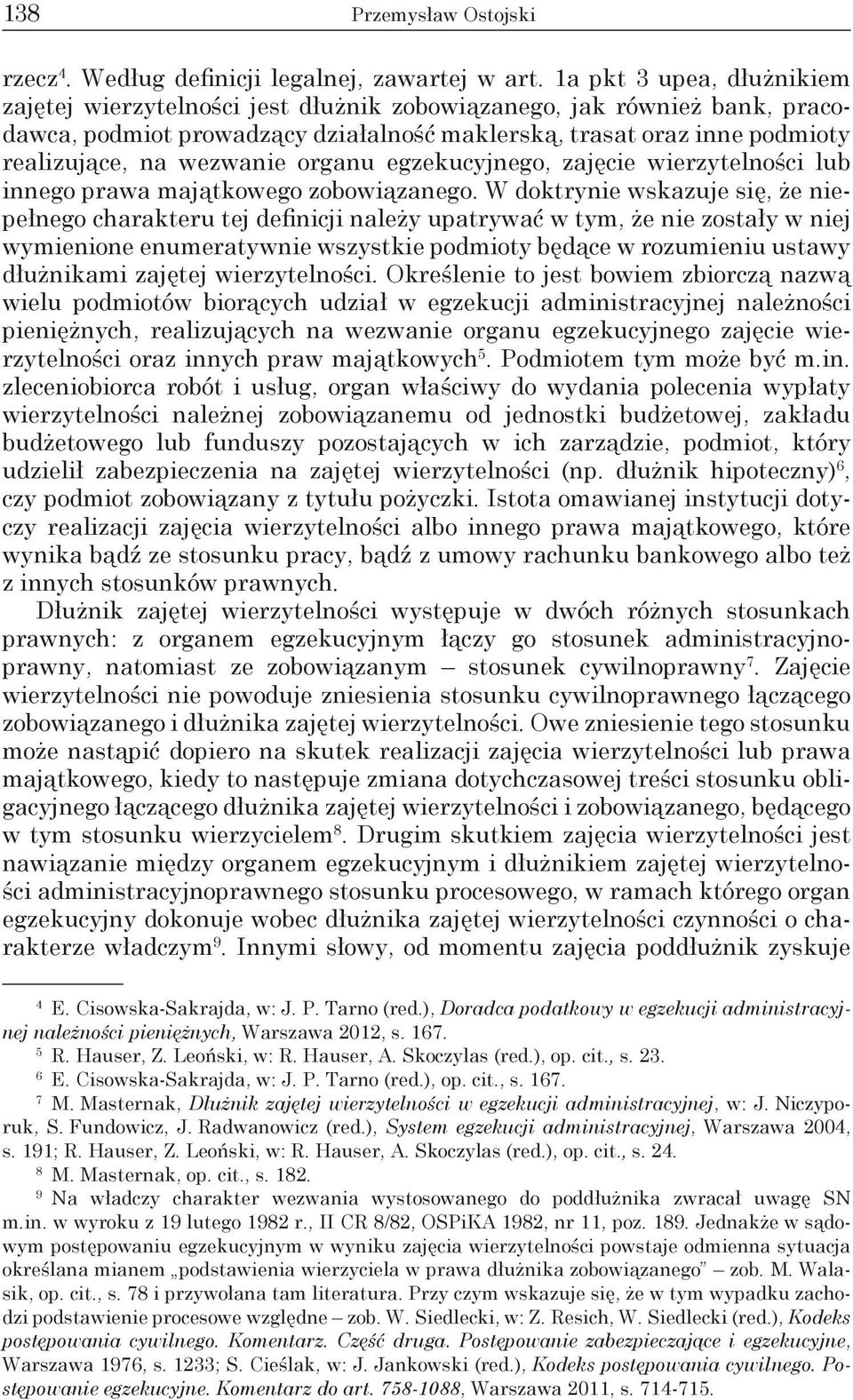 138 Przemysław Ostojski

rzecz$^4$. Według definicji legalnej, zawartej w art. 1a pkt 3 upea, dłużnikiem zajętej wierzytelności jest dłużnik zobowiązanego, jak również bank, pracodawca, podmiot prowadzący działalność maklerską, trasat oraz inne podmioty realizujące, na wezwanie organu egzekucyjnego, zajęcie wierzytelności lub innego prawa majątkowego zobowiązanego. W doktrynie wskazuje się, że niepełnego charakteru tej definicji należy upatrywać w tym, że nie zostały w niej wymienione enumeratywnie wszystkie podmioty będące w rozumieniu ustawy dłużnikami zajętej wierzytelności. Określenie to jest bowiem zbiorczą nazwą wielu podmiotów biorących udział w egzekucji administracyjnej należności pieniężnych, realizujących na wezwanie organu egzekucyjnego zajęcie wierzytelności oraz innych praw majątkowych$^5$. Podmiotem tym może być m.in. zleceniobiorca robót i usług, organ właściwy do wydania polecenia wypłaty wierzytelności należnej zobowiązanemu od jednostki budżetowej, zakładu budżetowego lub funduszy pozostających w ich zarządzie, podmiot, który udzielił zabezpieczenia na zajętej wierzytelności (np. dłużnik hipoteczny)$^6$, czy podmiot zobowiązany z tytułu pożyczki. Istota omawianej instytucji dotyczy realizacji zajęcia wierzytelności albo innego prawa majątkowego, które wynika bądź ze stosunku pracy, bądź z umowy rachunku bankowego albo też z innych stosunków prawnych.

Dłużnik zajętej wierzytelności występuje w dwóch różnych stosunkach prawnych: z organem egzekucyjnym łączy go stosunek administracyjnoprawny, natomiast ze zobowiązanym – stosunek cywilnoprawny$^7$. Zajęcie wierzytelności nie powoduje zniesienia stosunku cywilnoprawnego łączącego zobowiązanego i dłużnika zajętej wierzytelności. Owe zniesienie tego stosunku może nastąpić dopiero na skutek realizacji zajęcia wierzytelności lub prawa majątkowego, kiedy to następuje zmiana dotychczasowej treści stosunku obligacyjnego łączącego dłużnika zajętej wierzytelności i zobowiązanego, będącego w tym stosunku wierzycielem$^8$. Drugim skutkiem zajęcia wierzytelności jest nawiązanie między organem egzekucyjnym i dłużnikiem zajętej wierzytelności administracyjnoprawnego stosunku procesowego, w ramach którego organ egzekucyjny dokonuje wobec dłużnika zajętej wierzytelności czynności o charakterze władczym$^9$. Innymi słowy, od momentu zajęcia poddłużnik zyskuje

$^4$ E. Cisowska-Sakrajda, w: J. P. Tarno (red.), Doradca podatkowy w egzekucji administracyjnej należności pieniężnych, Warszawa 2012, s. 167.
$^5$ R. Hauser, Z. Leoński, w: R. Hauser, A. Skoczylas (red.), op. cit., s. 23.
$^6$ E. Cisowska-Sakrajda, w: J. P. Tarno (red.), op. cit., s. 167.
$^7$ M. Masternak, Dłużnik zajętej wierzytelności w egzekucji administracyjnej, w: J. Niczyporuk, S. Fundowicz, J. Radwanowicz (red.), System egzekucji administracyjnej, Warszawa 2004, s. 191; R. Hauser, Z. Leoński, w: R. Hauser, A. Skoczylas (red.), op. cit., s. 24.
$^8$ M. Masternak, op. cit., s. 182.
$^9$ Na władczy charakter wezwania wystosowanego do poddłużnika zwracał uwagę SN m.in. w wyroku z 19 lutego 1982 r., II CR 8/82, OSPiKA 1982, nr 11, poz. 189. Jednakże w sądowym postępowaniu egzekucyjnym w wyniku zajęcia wierzytelności powstaje odmienna sytuacja określana mianem „podstawienia wierzyciela w prawa dłużnika zobowiązanego” – zob. M. Walasik, op. cit., s. 78 i przywołana tam literatura. Przy czym wskazuje się, że w tym wypadku zachodzi podstawienie procesowe względne – zob. W. Siedlecki, w: Z. Resich, W. Siedlecki (red.), Kodeks postępowania cywilnego. Komentarz. Część druga. Postępowanie zabezpieczające i egzekucyjne, Warszawa 1976, s. 1233; S. Cieślak, w: J. Jankowski (red.), Kodeks postępowania cywilnego. Postępowanie egzekucyjne. Komentarz do art. 758-1088, Warszawa 2011, s. 714-715.